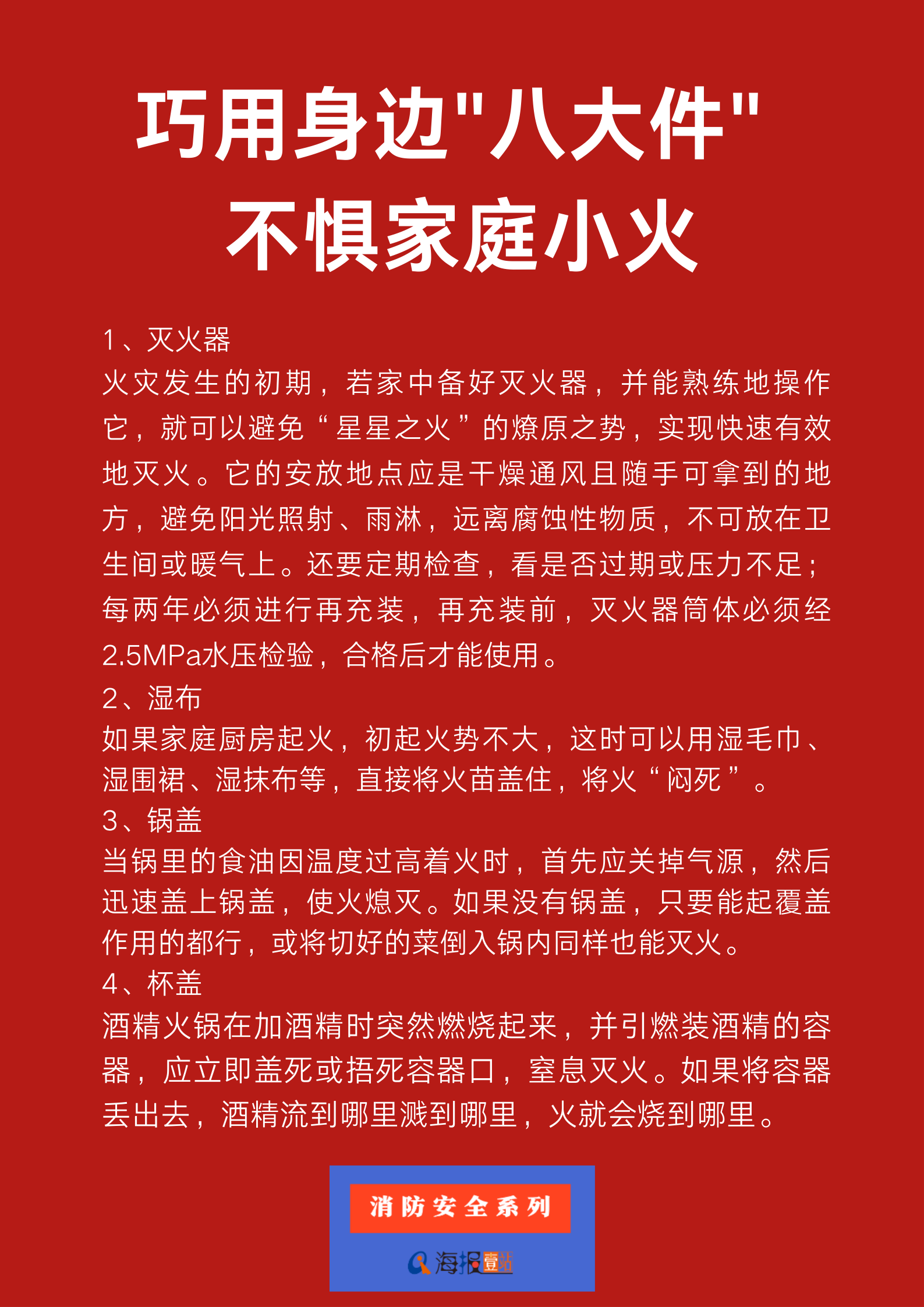 巧用身边"八大件"
不惧家庭小火

1、灭火器
火灾发生的初期，若家中备好灭火器，并能熟练地操作它，就可以避免“星星之火”的燎原之势，实现快速有效地灭火。它的安放地点应是干燥通风且随手可拿到的地方，避免阳光照射、雨淋，远离腐蚀性物质，不可放在卫生间或暖气上。还要定期检查，看是否过期或压力不足；每两年必须进行再充装，再充装前，灭火器筒体必须经2.5MPa水压检验，合格后才能使用。
2、湿布
如果家庭厨房起火，初起火势不大，这时可以用湿毛巾、湿围裙、湿抹布等，直接将火苗盖住，将火“闷死”。
3、锅盖
当锅里的食油因温度过高着火时，首先应关掉气源，然后迅速盖上锅盖，使火熄灭。如果没有锅盖，只要能起覆盖作用的都行，或将切好的菜倒入锅内同样也能灭火。
4、杯盖
酒精火锅在加酒精时突然燃烧起来，并引燃装酒精的容器，应立即盖死或捂死容器口，窒息灭火。如果将容器丢出去，酒精流到哪里溅到哪里，火就会烧到哪里。

消防安全系列
海报壹站